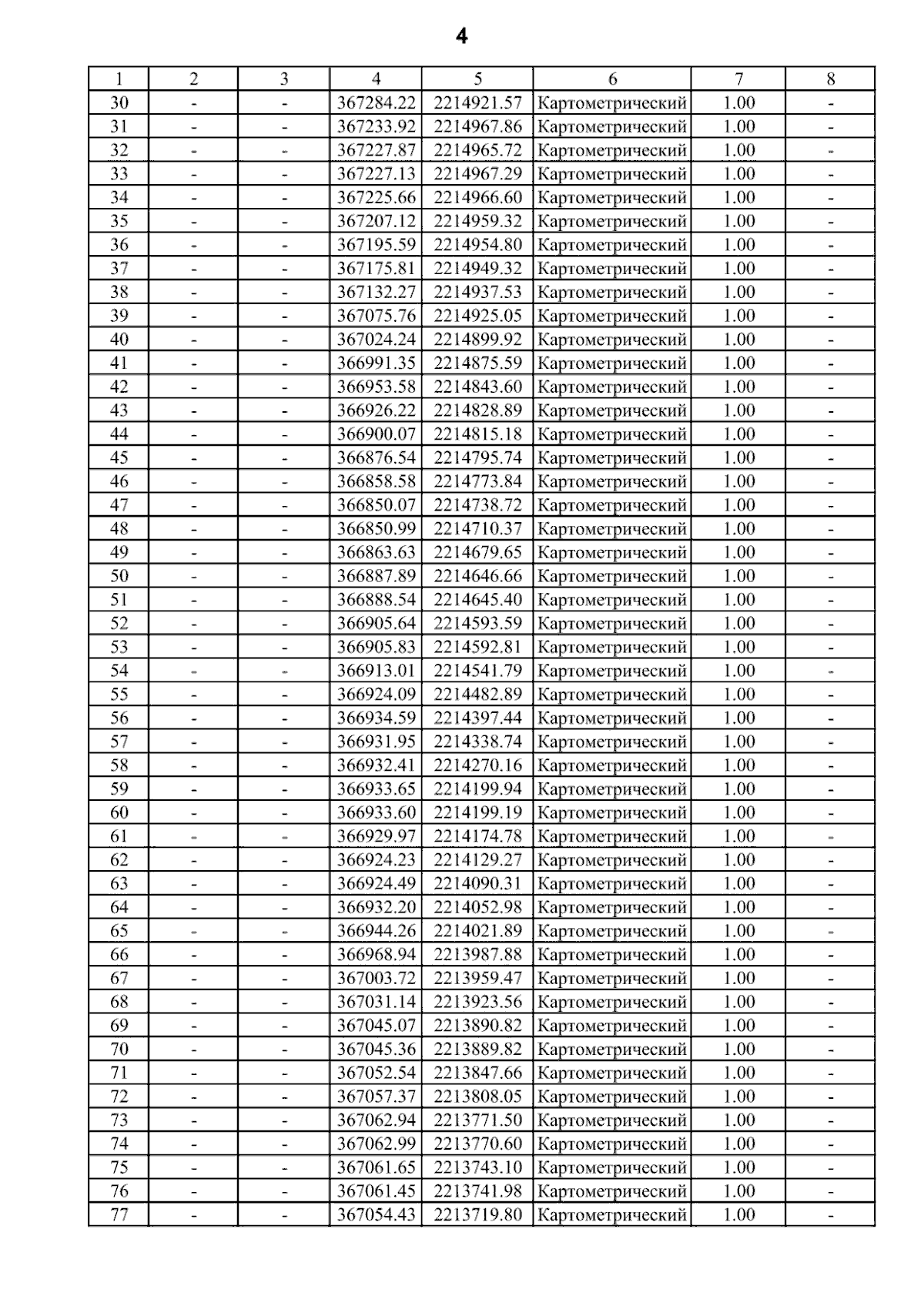 4

| 1 | 2 | 3 | 4 | 5 | 6 | 7 | 8 |
|---|---|---|---|---|---|---|---|
| 30 | - | - | 367284.22 | 2214921.57 | Картометрический | 1.00 | - |
| 31 | - | - | 367233.92 | 2214967.86 | Картометрический | 1.00 | - |
| 32 | - | - | 367227.87 | 2214965.72 | Картометрический | 1.00 | - |
| 33 | - | - | 367227.13 | 2214967.29 | Картометрический | 1.00 | - |
| 34 | - | - | 367225.66 | 2214966.60 | Картометрический | 1.00 | - |
| 35 | - | - | 367207.12 | 2214959.32 | Картометрический | 1.00 | - |
| 36 | - | - | 367195.59 | 2214954.80 | Картометрический | 1.00 | - |
| 37 | - | - | 367175.81 | 2214949.32 | Картометрический | 1.00 | - |
| 38 | - | - | 367132.27 | 2214937.53 | Картометрический | 1.00 | - |
| 39 | - | - | 367075.76 | 2214925.05 | Картометрический | 1.00 | - |
| 40 | - | - | 367024.24 | 2214899.92 | Картометрический | 1.00 | - |
| 41 | - | - | 366991.35 | 2214875.59 | Картометрический | 1.00 | - |
| 42 | - | - | 366953.58 | 2214843.60 | Картометрический | 1.00 | - |
| 43 | - | - | 366926.22 | 2214828.89 | Картометрический | 1.00 | - |
| 44 | - | - | 366900.07 | 2214815.18 | Картометрический | 1.00 | - |
| 45 | - | - | 366876.54 | 2214795.74 | Картометрический | 1.00 | - |
| 46 | - | - | 366858.58 | 2214773.84 | Картометрический | 1.00 | - |
| 47 | - | - | 366850.07 | 2214738.72 | Картометрический | 1.00 | - |
| 48 | - | - | 366850.99 | 2214710.37 | Картометрический | 1.00 | - |
| 49 | - | - | 366863.63 | 2214679.65 | Картометрический | 1.00 | - |
| 50 | - | - | 366887.89 | 2214646.66 | Картометрический | 1.00 | - |
| 51 | - | - | 366888.54 | 2214645.40 | Картометрический | 1.00 | - |
| 52 | - | - | 366905.64 | 2214593.59 | Картометрический | 1.00 | - |
| 53 | - | - | 366905.83 | 2214592.81 | Картометрический | 1.00 | - |
| 54 | - | - | 366913.01 | 2214541.79 | Картометрический | 1.00 | - |
| 55 | - | - | 366924.09 | 2214482.89 | Картометрический | 1.00 | - |
| 56 | - | - | 366934.59 | 2214397.44 | Картометрический | 1.00 | - |
| 57 | - | - | 366931.95 | 2214338.74 | Картометрический | 1.00 | - |
| 58 | - | - | 366932.41 | 2214270.16 | Картометрический | 1.00 | - |
| 59 | - | - | 366933.65 | 2214199.94 | Картометрический | 1.00 | - |
| 60 | - | - | 366933.60 | 2214199.19 | Картометрический | 1.00 | - |
| 61 | - | - | 366929.97 | 2214174.78 | Картометрический | 1.00 | - |
| 62 | - | - | 366924.23 | 2214129.27 | Картометрический | 1.00 | - |
| 63 | - | - | 366924.49 | 2214090.31 | Картометрический | 1.00 | - |
| 64 | - | - | 366932.20 | 2214052.98 | Картометрический | 1.00 | - |
| 65 | - | - | 366944.26 | 2214021.89 | Картометрический | 1.00 | - |
| 66 | - | - | 366968.94 | 2213987.88 | Картометрический | 1.00 | - |
| 67 | - | - | 367003.72 | 2213959.47 | Картометрический | 1.00 | - |
| 68 | - | - | 367031.14 | 2213923.56 | Картометрический | 1.00 | - |
| 69 | - | - | 367045.07 | 2213890.82 | Картометрический | 1.00 | - |
| 70 | - | - | 367045.36 | 2213889.82 | Картометрический | 1.00 | - |
| 71 | - | - | 367052.54 | 2213847.66 | Картометрический | 1.00 | - |
| 72 | - | - | 367057.37 | 2213808.05 | Картометрический | 1.00 | - |
| 73 | - | - | 367062.94 | 2213771.50 | Картометрический | 1.00 | - |
| 74 | - | - | 367062.99 | 2213770.60 | Картометрический | 1.00 | - |
| 75 | - | - | 367061.65 | 2213743.10 | Картометрический | 1.00 | - |
| 76 | - | - | 367061.45 | 2213741.98 | Картометрический | 1.00 | - |
| 77 | - | - | 367054.43 | 2213719.80 | Картометрический | 1.00 | - |